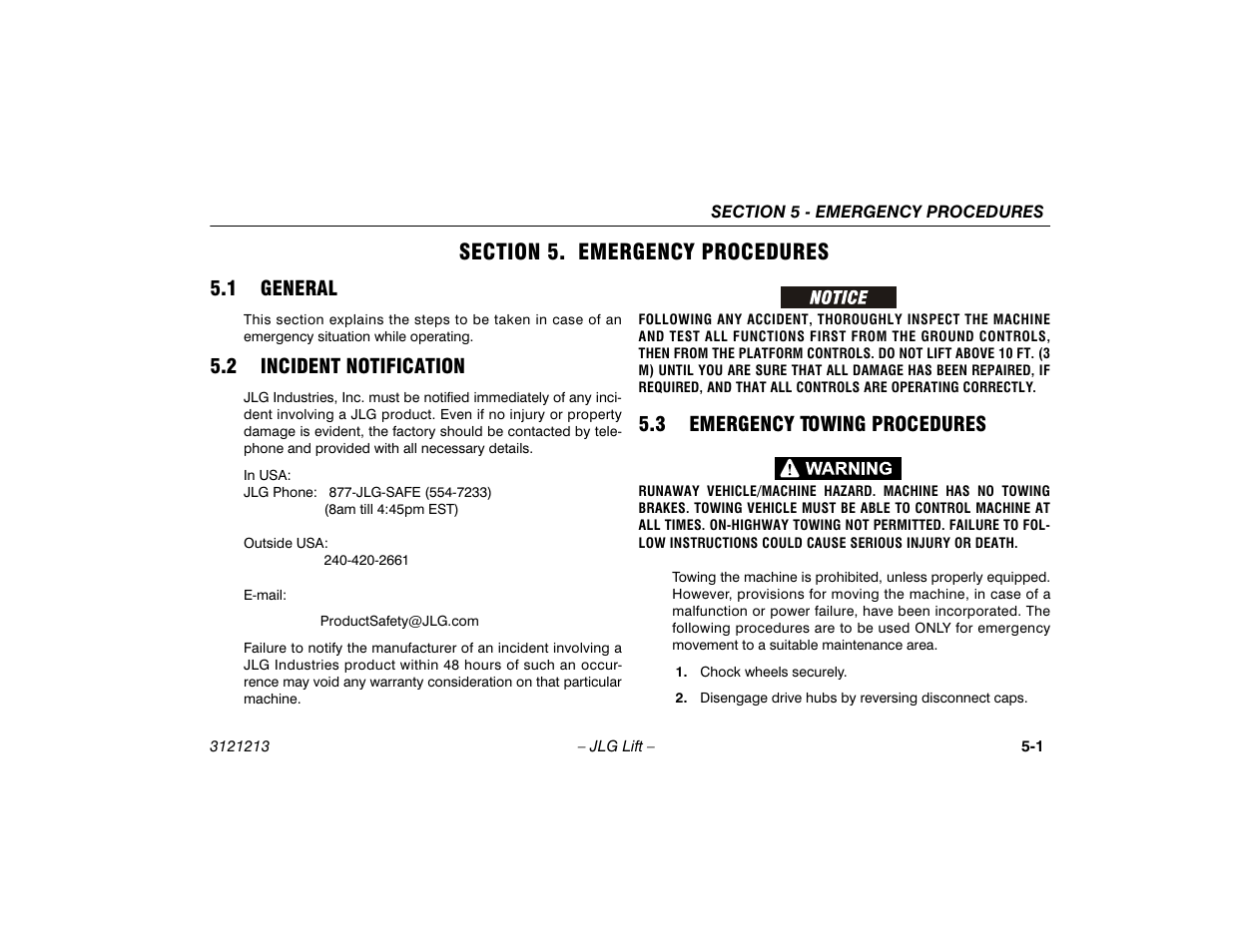 SECTION 5 - EMERGENCY PROCEDURES

SECTION 5. EMERGENCY PROCEDURES

5.1 GENERAL

This section explains the steps to be taken in case of an emergency situation while operating.

5.2 INCIDENT NOTIFICATION

JLG Industries, Inc. must be notified immediately of any incident involving a JLG product. Even if no injury or property damage is evident, the factory should be contacted by telephone and provided with all necessary details.

In USA:
JLG Phone: 877-JLG-SAFE (554-7233)
(8am till 4:45pm EST)

Outside USA:
240-420-2661

E-mail:

ProductSafety@JLG.com

Failure to notify the manufacturer of an incident involving a JLG Industries product within 48 hours of such an occurrence may void any warranty consideration on that particular machine.

NOTICE

FOLLOWING ANY ACCIDENT, THOROUGHLY INSPECT THE MACHINE AND TEST ALL FUNCTIONS FIRST FROM THE GROUND CONTROLS, THEN FROM THE PLATFORM CONTROLS. DO NOT LIFT ABOVE 10 FT. (3 M) UNTIL YOU ARE SURE THAT ALL DAMAGE HAS BEEN REPAIRED, IF REQUIRED, AND THAT ALL CONTROLS ARE OPERATING CORRECTLY.

5.3 EMERGENCY TOWING PROCEDURES

WARNING

RUNAWAY VEHICLE/MACHINE HAZARD. MACHINE HAS NO TOWING BRAKES. TOWING VEHICLE MUST BE ABLE TO CONTROL MACHINE AT ALL TIMES. ON-HIGHWAY TOWING NOT PERMITTED. FAILURE TO FOLLOW INSTRUCTIONS COULD CAUSE SERIOUS INJURY OR DEATH.

Towing the machine is prohibited, unless properly equipped. However, provisions for moving the machine, in case of a malfunction or power failure, have been incorporated. The following procedures are to be used ONLY for emergency movement to a suitable maintenance area.

1. Chock wheels securely.

2. Disengage drive hubs by reversing disconnect caps.

3121213 – JLG Lift – 5-1